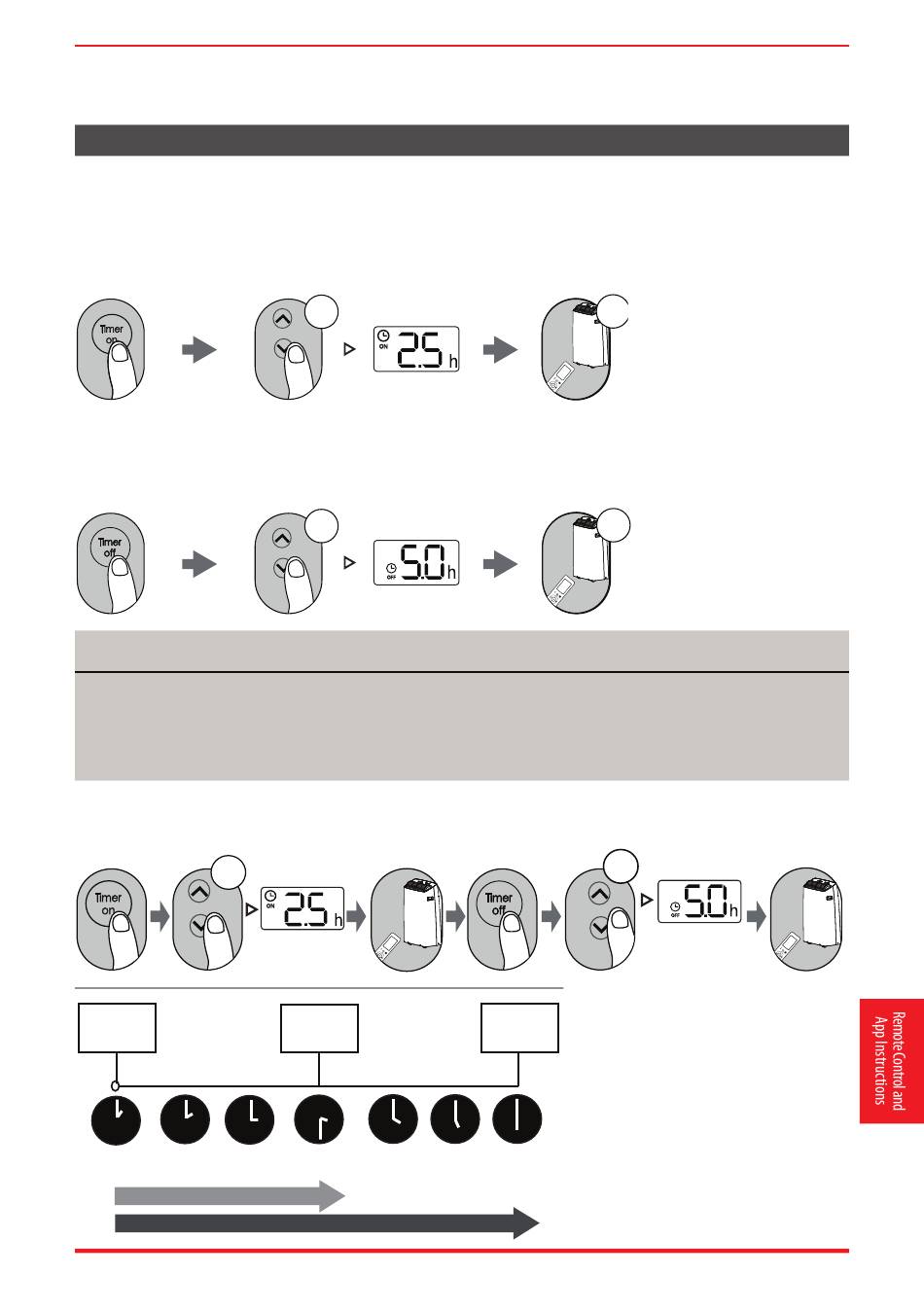 Timer on

ON 2.5 h

Timer off

OFF 5.0 h

Timer on

ON 2.5 h

Timer off

OFF 5.0 h

Remote Control and App Instructions